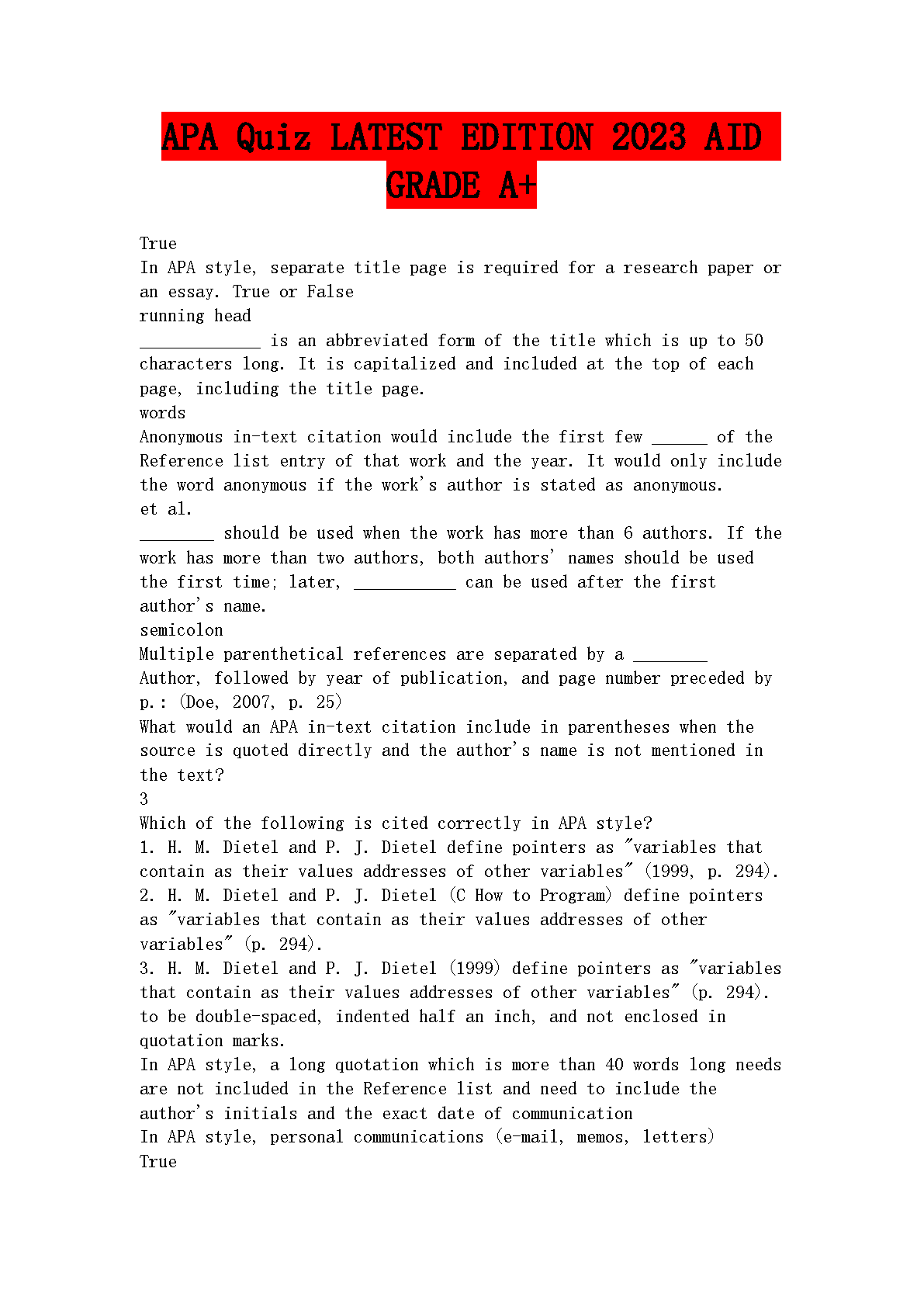 APA Quiz LATEST EDITION 2023 AID GRADE A+

True
In APA style, separate title page is required for a research paper or an essay. True or False
running head
_____________ is an abbreviated form of the title which is up to 50 characters long. It is capitalized and included at the top of each page, including the title page.
words
Anonymous in-text citation would include the first few ______ of the Reference list entry of that work and the year. It would only include the word anonymous if the work's author is stated as anonymous.
et al.
________ should be used when the work has more than 6 authors. If the work has more than two authors, both authors' names should be used the first time; later, ___________ can be used after the first author's name.
semicolon
Multiple parenthetical references are separated by a ________
Author, followed by year of publication, and page number preceded by p.: (Doe, 2007, p. 25)
What would an APA in-text citation include in parentheses when the source is quoted directly and the author's name is not mentioned in the text?
3
Which of the following is cited correctly in APA style?
1. H. M. Dietel and P. J. Dietel define pointers as "variables that contain as their values addresses of other variables" (1999, p. 294).
2. H. M. Dietel and P. J. Dietel (C How to Program) define pointers as "variables that contain as their values addresses of other variables" (p. 294).
3. H. M. Dietel and P. J. Dietel (1999) define pointers as "variables that contain as their values addresses of other variables" (p. 294).
to be double-spaced, indented half an inch, and not enclosed in quotation marks.
In APA style, a long quotation which is more than 40 words long needs
are not included in the Reference list and need to include the author's initials and the exact date of communication
In APA style, personal communications (e-mail, memos, letters)
True